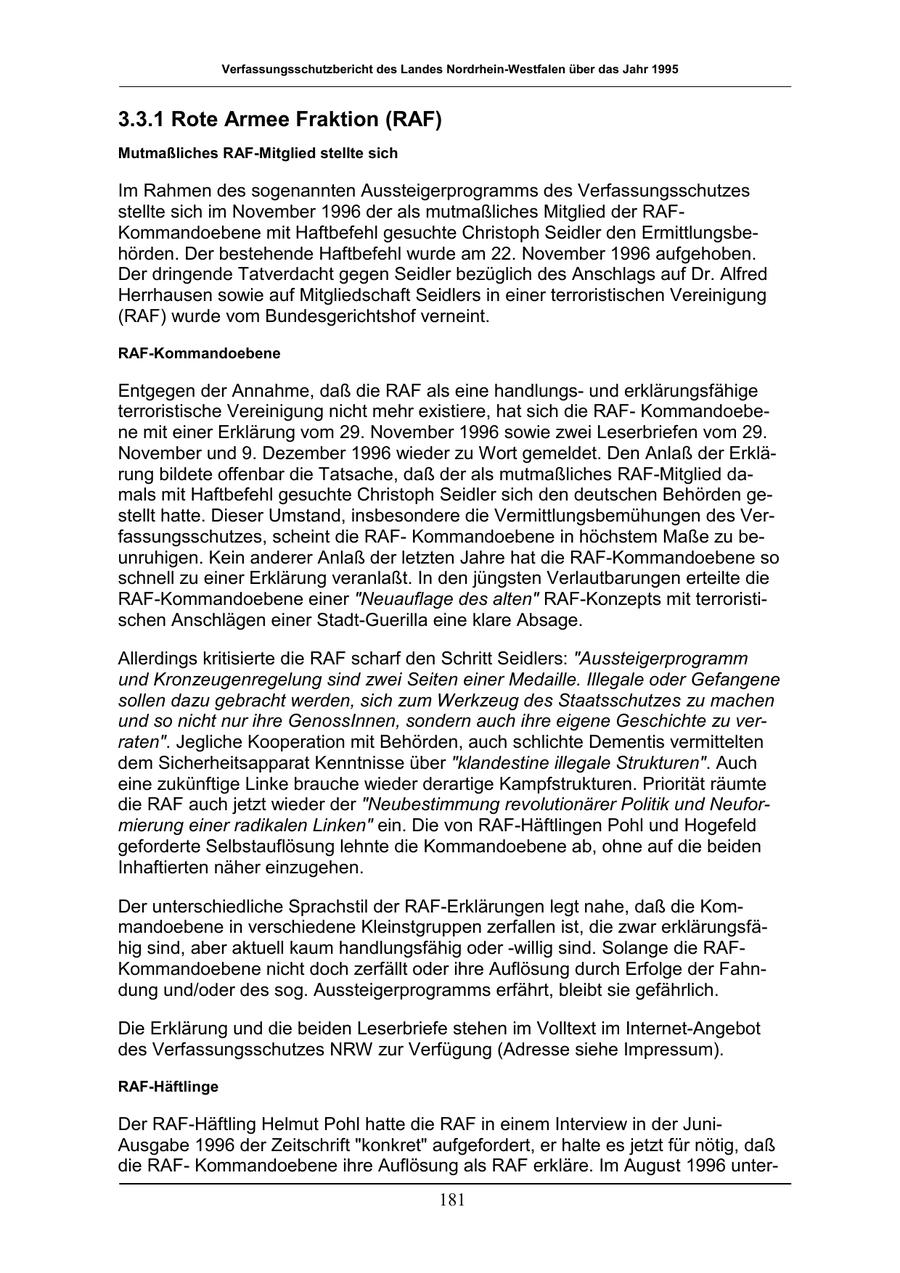 Verfassungsschutzbericht des Landes Nordrhein-Westfalen über das Jahr 1995

3.3.1 Rote Armee Fraktion (RAF)

Mutmaßliches RAF-Mitglied stellte sich

Im Rahmen des sogenannten Aussteigerprogramms des Verfassungsschutzes stellte sich im November 1996 der als mutmaßliches Mitglied der RAF-Kommandoebene mit Haftbefehl gesuchte Christoph Seidler den Ermittlungsbehörden. Der bestehende Haftbefehl wurde am 22. November 1996 aufgehoben. Der dringende Tatverdacht gegen Seidler bezüglich des Anschlags auf Dr. Alfred Herrhausen sowie auf Mitgliedschaft Seidlers in einer terroristischen Vereinigung (RAF) wurde vom Bundesgerichtshof verneint.

RAF-Kommandoebene

Entgegen der Annahme, daß die RAF als eine handlungs- und erklärungsfähige terroristische Vereinigung nicht mehr existiere, hat sich die RAF- Kommandoebene mit einer Erklärung vom 29. November 1996 sowie zwei Leserbriefen vom 29. November und 9. Dezember 1996 wieder zu Wort gemeldet. Den Anlaß der Erklärung bildete offenbar die Tatsache, daß der als mutmaßliches RAF-Mitglied damals mit Haftbefehl gesuchte Christoph Seidler sich den deutschen Behörden gestellt hatte. Dieser Umstand, insbesondere die Vermittlungsbemühungen des Verfassungsschutzes, scheint die RAF- Kommandoebene in höchstem Maße zu beunruhigen. Kein anderer Anlaß der letzten Jahre hat die RAF-Kommandoebene so schnell zu einer Erklärung veranlaßt. In den jüngsten Verlautbarungen erteilte die RAF-Kommandoebene einer "Neuauflage des alten" RAF-Konzepts mit terroristischen Anschlägen einer Stadt-Guerilla eine klare Absage.

Allerdings kritisierte die RAF scharf den Schritt Seidlers: "Aussteigerprogramm und Kronzeugenregelung sind zwei Seiten einer Medaille. Illegale oder Gefangene sollen dazu gebracht werden, sich zum Werkzeug des Staatsschutzes zu machen und so nicht nur ihre GenossInnen, sondern auch ihre eigene Geschichte zu verraten". Jegliche Kooperation mit Behörden, auch schlichte Dementis vermittelten dem Sicherheitsapparat Kenntnisse über "klandestine illegale Strukturen". Auch eine zukünftige Linke brauche wieder derartige Kampfstrukturen. Priorität räumte die RAF auch jetzt wieder der "Neubestimmung revolutionärer Politik und Neuformierung einer radikalen Linken" ein. Die von RAF-Häftlingen Pohl und Hogefeld geforderte Selbstauflösung lehnte die Kommandoebene ab, ohne auf die beiden Inhaftierten näher einzugehen.

Der unterschiedliche Sprachstil der RAF-Erklärungen legt nahe, daß die Kommandoebene in verschiedene Kleinstgruppen zerfallen ist, die zwar erklärungsfähig sind, aber aktuell kaum handlungsfähig oder -willig sind. Solange die RAF-Kommandoebene nicht doch zerfällt oder ihre Auflösung durch Erfolge der Fahndung und/oder des sog. Aussteigerprogramms erfährt, bleibt sie gefährlich.

Die Erklärung und die beiden Leserbriefe stehen im Volltext im Internet-Angebot des Verfassungsschutzes NRW zur Verfügung (Adresse siehe Impressum).

RAF-Häftlinge

Der RAF-Häftling Helmut Pohl hatte die RAF in einem Interview in der Juni-Ausgabe 1996 der Zeitschrift "konkret" aufgefordert, er halte es jetzt für nötig, daß die RAF- Kommandoebene ihre Auflösung als RAF erkläre. Im August 1996 unter-

181